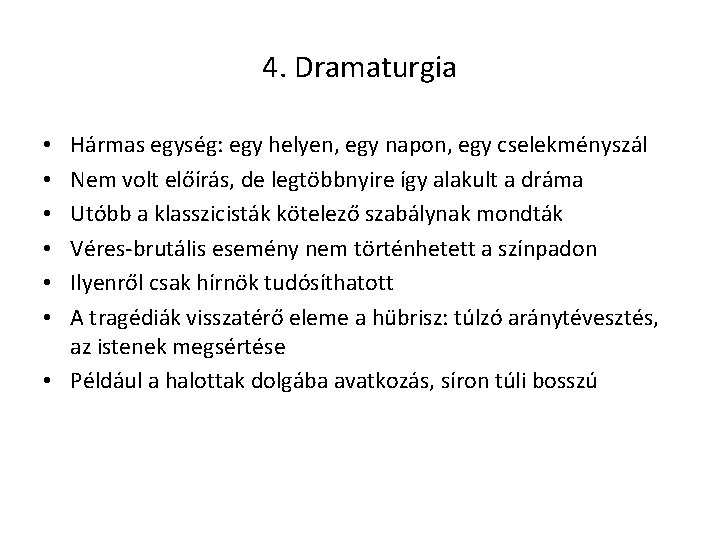 4. Dramaturgia

• Hármas egység: egy helyen, egy napon, egy cselekményszál
• Nem volt előírás, de legtöbbnyire így alakult a dráma
• Utóbb a klasszicisták kötelező szabálynak mondták
• Véres-brutális esemény nem történhetett a színpadon
• Ilyenről csak hírnök tudósíthatott
• A tragédiák visszatérő eleme a hübrisz: túlzó aránytévesztés, az istenek megsértése
• Például a halottak dolgába avatkozás, síron túli bosszú